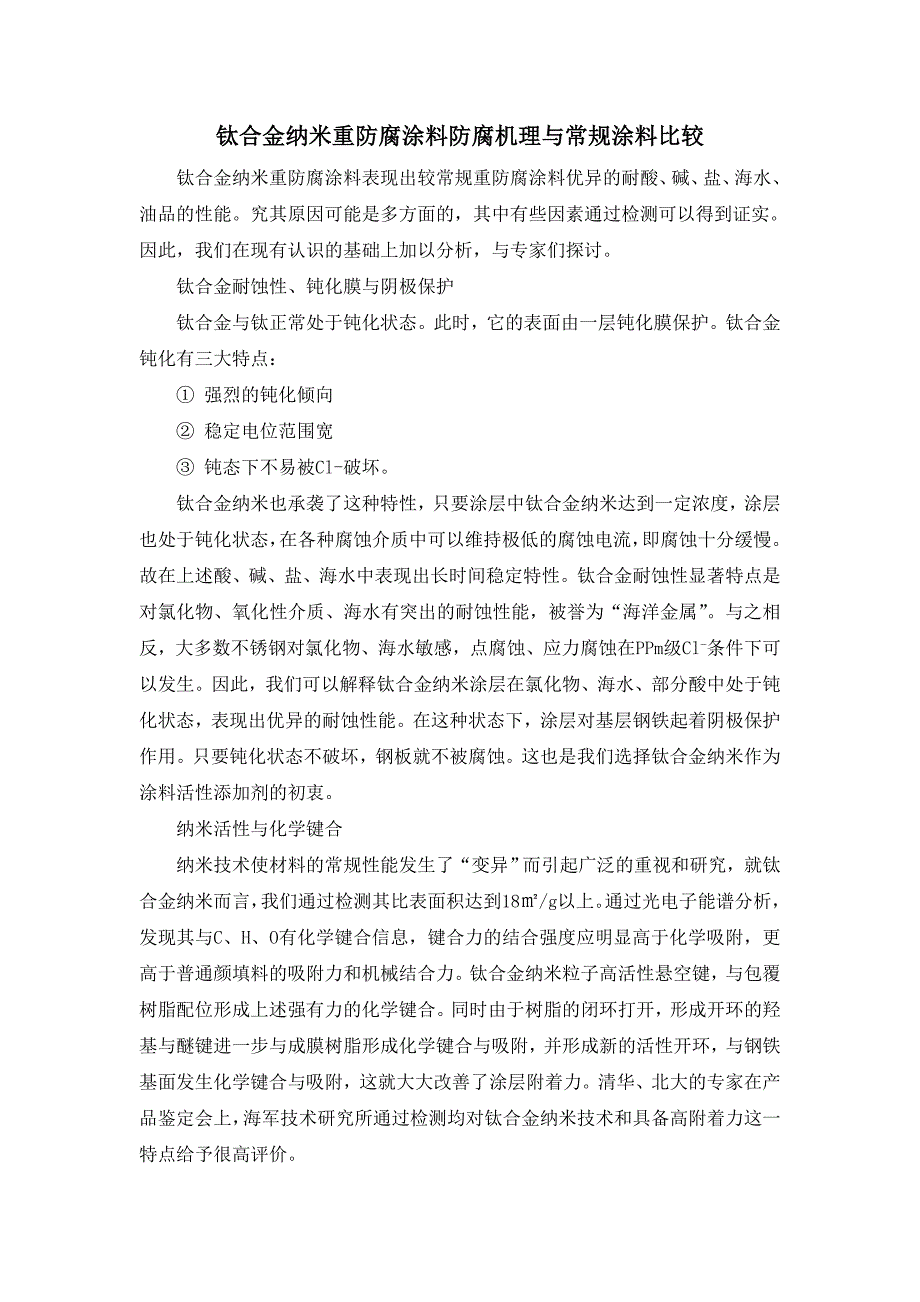 钛合金纳米重防腐涂料防腐机理与常规涂料比较

钛合金纳米重防腐涂料表现出较常规重防腐涂料优异的耐酸、碱、盐、海水、油品的性能。究其原因可能是多方面的，其中有些因素通过检测可以得到证实。因此，我们在现有认识的基础上加以分析，与专家们探讨。

钛合金耐蚀性、钝化膜与阴极保护

钛合金与钛正常处于钝化状态。此时，它的表面由一层钝化膜保护。钛合金钝化有三大特点：

① 强烈的钝化倾向

② 稳定电位范围宽

③ 钝态下不易被Cl-破坏。

钛合金纳米也承袭了这种特性，只要涂层中钛合金纳米达到一定浓度，涂层也处于钝化状态，在各种腐蚀介质中可以维持极低的腐蚀电流，即腐蚀十分缓慢。故在上述酸、碱、盐、海水中表现出长时间稳定特性。钛合金耐蚀性显著特点是对氯化物、氧化性介质、海水有突出的耐蚀性能，被誉为“海洋金属”。与之相反，大多数不锈钢对氯化物、海水敏感，点腐蚀、应力腐蚀在PPm级$Cl^-$条件下可以发生。因此，我们可以解释钛合金纳米涂层在氯化物、海水、部分酸中处于钝化状态，表现出优异的耐蚀性能。在这种状态下，涂层对基层钢铁起着阴极保护作用。只要钝化状态不破坏，钢板就不被腐蚀。这也是我们选择钛合金纳米作为涂料活性添加剂的初衷。

纳米活性与化学键合

纳米技术使材料的常规性能发生了“变异”而引起广泛的重视和研究，就钛合金纳米而言，我们通过检测其比表面积达到18㎡/g以上。通过光电子能谱分析，发现其与C、H、O有化学键合信息，键合力的结合强度应明显高于化学吸附，更高于普通颜填料的吸附力和机械结合力。钛合金纳米粒子高活性悬空键，与包覆树脂配位形成上述强有力的化学键合。同时由于树脂的闭环打开，形成开环的羟基与醚键进一步与成膜树脂形成化学键合与吸附，并形成新的活性开环，与钢铁基面发生化学键合与吸附，这就大大改善了涂层附着力。清华、北大的专家在产品鉴定会上，海军技术研究所通过检测均对钛合金纳米技术和具备高附着力这一特点给予很高评价。